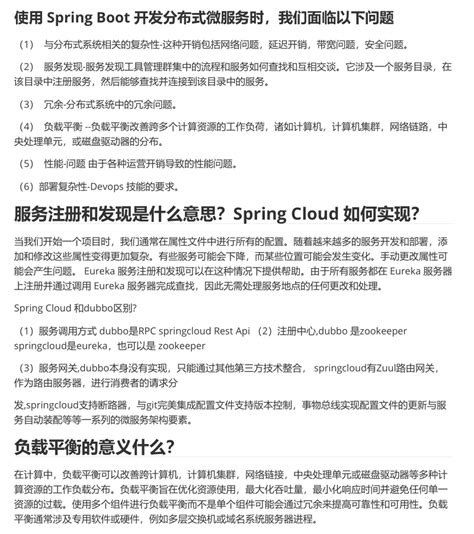 使用 Spring Boot 开发分布式微服务时，我们面临以下问题

（1） 与分布式系统相关的复杂性-这种开销包括网络问题，延迟开销，带宽问题，安全问题。

（2） 服务发现-服务发现工具管理群集中的流程和服务如何查找和互相交谈。它涉及一个服务目录，在该目录中注册服务，然后能够查找并连接到该目录中的服务。

（3） 冗余-分布式系统中的冗余问题。

（4） 负载平衡 --负载平衡改善跨多个计算资源的工作负荷，诸如计算机，计算机集群，网络链路，中央处理单元，或磁盘驱动器的分布。

（5） 性能-问题 由于各种运营开销导致的性能问题。

（6）部署复杂性-Devops 技能的要求。

服务注册和发现是什么意思？Spring Cloud 如何实现？

当我们开始一个项目时，我们通常在属性文件中进行所有的配置。随着越来越多的服务开发和部署，添加和修改这些属性变得更加复杂。有些服务可能会下降，而某些位置可能会发生变化。手动更改属性可能会产生问题。 Eureka 服务注册和发现可以在这种情况下提供帮助。由于所有服务都在 Eureka 服务器上注册并通过调用 Eureka 服务器完成查找，因此无需处理服务地点的任何更改和处理。

Spring Cloud 和dubbo区别?

（1）服务调用方式 dubbo是RPC springcloud Rest Api （2）注册中心,dubbo 是zookeeper springcloud是eureka，也可以是 zookeeper

（3）服务网关,dubbo本身没有实现，只能通过其他第三方技术整合， springcloud有Zuul路由网关，作为路由服务器，进行消费者的请求分

发,springcloud支持断路器，与git完美集成配置文件支持版本控制，事物总线实现配置文件的更新与服务自动装配等等一系列的微服务架构要素。

负载平衡的意义什么？

在计算中，负载平衡可以改善跨计算机，计算机集群，网络链接，中央处理单元或磁盘驱动器等多种计算资源的工作负载分布。负载平衡旨在优化资源使用，最大化吞吐量，最小化响应时间并避免任何单一资源的过载。使用多个组件进行负载平衡而不是单个组件可能会通过冗余来提高可靠性和可用性。负载平衡通常涉及专用软件或硬件，例如多层交换机或域名系统服务器进程。